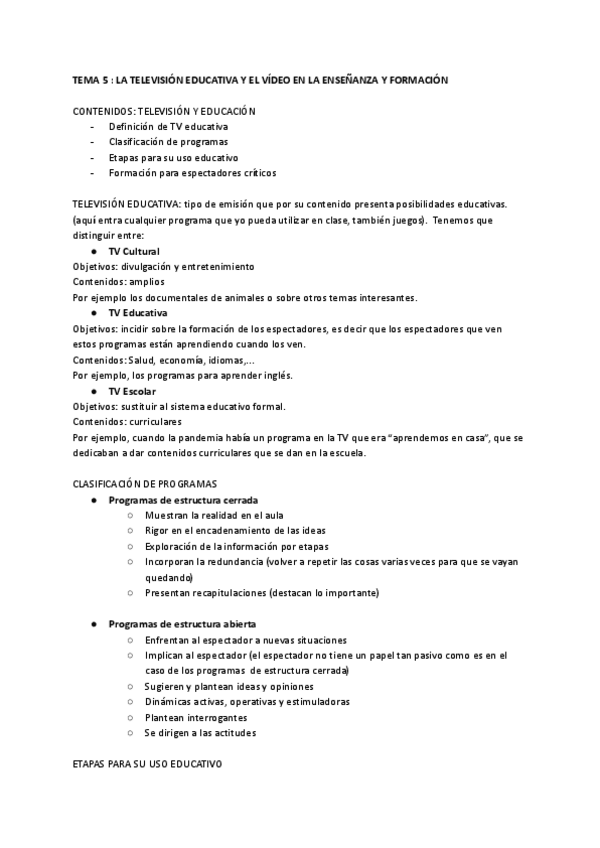 TEMA 5 : LA TELEVISIÓN EDUCATIVA Y EL VÍDEO EN LA ENSEÑANZA Y FORMACIÓN

CONTENIDOS: TELEVISIÓN Y EDUCACIÓN
- Definición de TV educativa
- Clasificación de programas
- Etapas para su uso educativo
- Formación para espectadores críticos

TELEVISIÓN EDUCATIVA: tipo de emisión que por su contenido presenta posibilidades educativas. (aquí entra cualquier programa que yo pueda utilizar en clase, también juegos). Tenemos que distinguir entre:
● TV Cultural
Objetivos: divulgación y entretenimiento
Contenidos: amplios
Por ejemplo los documentales de animales o sobre otros temas interesantes.
● TV Educativa
Objetivos: incidir sobre la formación de los espectadores, es decir que los espectadores que ven estos programas están aprendiendo cuando los ven.
Contenidos: Salud, economía, idiomas,...
Por ejemplo, los programas para aprender inglés.
● TV Escolar
Objetivos: sustituir al sistema educativo formal.
Contenidos: curriculares
Por ejemplo, cuando la pandemia había un programa en la TV que era "aprendemos en casa", que se dedicaban a dar contenidos curriculares que se dan en la escuela.

CLASIFICACIÓN DE PROGRAMAS
● Programas de estructura cerrada
○ Muestran la realidad en el aula
○ Rigor en el encadenamiento de las ideas
○ Exploración de la información por etapas
○ Incorporan la redundancia (volver a repetir las cosas varias veces para que se vayan quedando)
○ Presentan recapitulaciones (destacan lo importante)

● Programas de estructura abierta
○ Enfrentan al espectador a nuevas situaciones
○ Implican al espectador (el espectador no tiene un papel tan pasivo como es en el caso de los programas de estructura cerrada)
○ Sugieren y plantean ideas y opiniones
○ Dinámicas activas, operativas y estimuladoras
○ Plantean interrogantes
○ Se dirigen a las actitudes

ETAPAS PARA SU USO EDUCATIVO